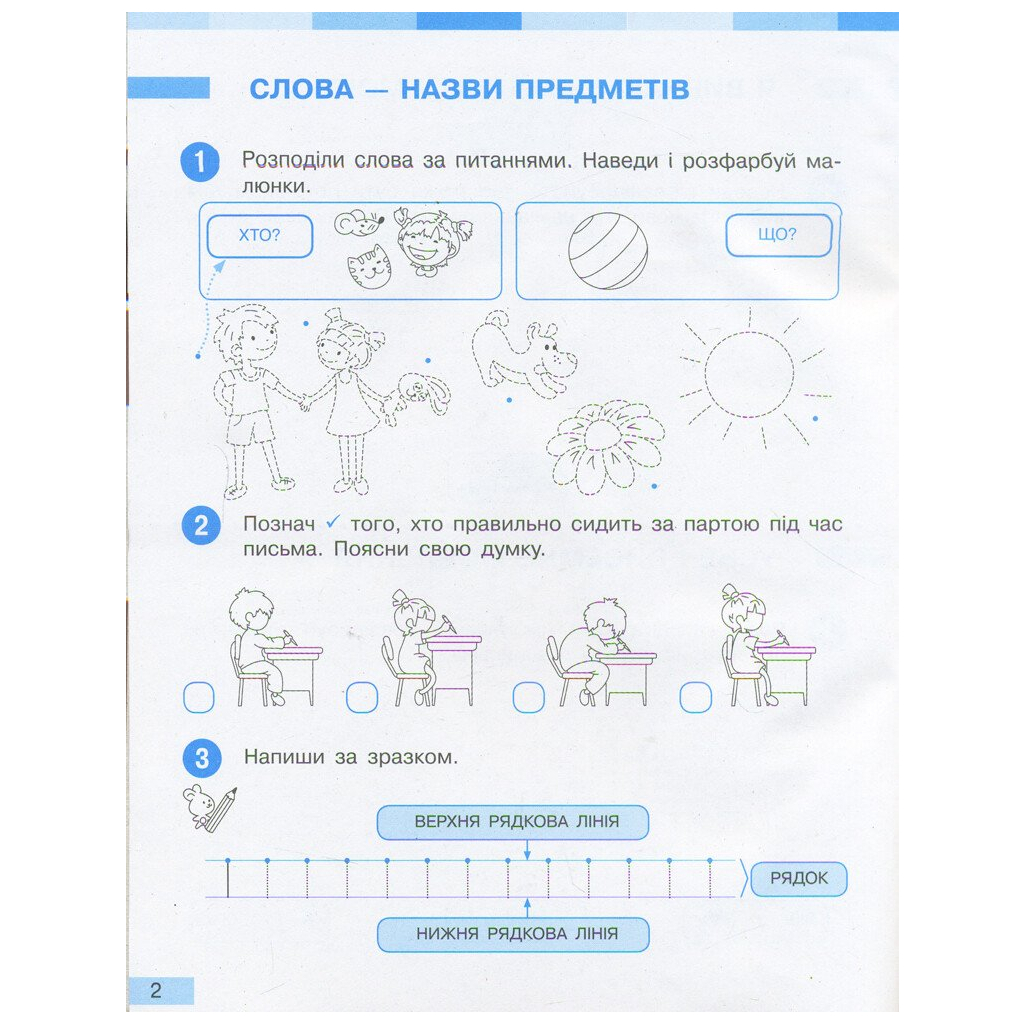 СЛОВА — НАЗВИ ПРЕДМЕТІВ

1 Розподіли слова за питаннями. Наведи і розфарбуй малюнки.

ХТО?

ЩО?

2 Познач ✓ того, хто правильно сидить за партою під час письма. Поясни свою думку.

3 Напиши за зразком.

ВЕРХНЯ РЯДКОВА ЛІНІЯ

РЯДОК

НИЖНЯ РЯДКОВА ЛІНІЯ

2